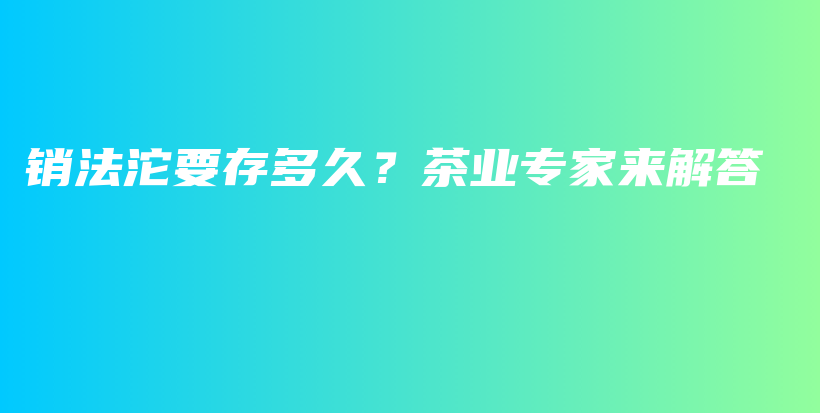 销法沱要存多久？茶业专家来解答